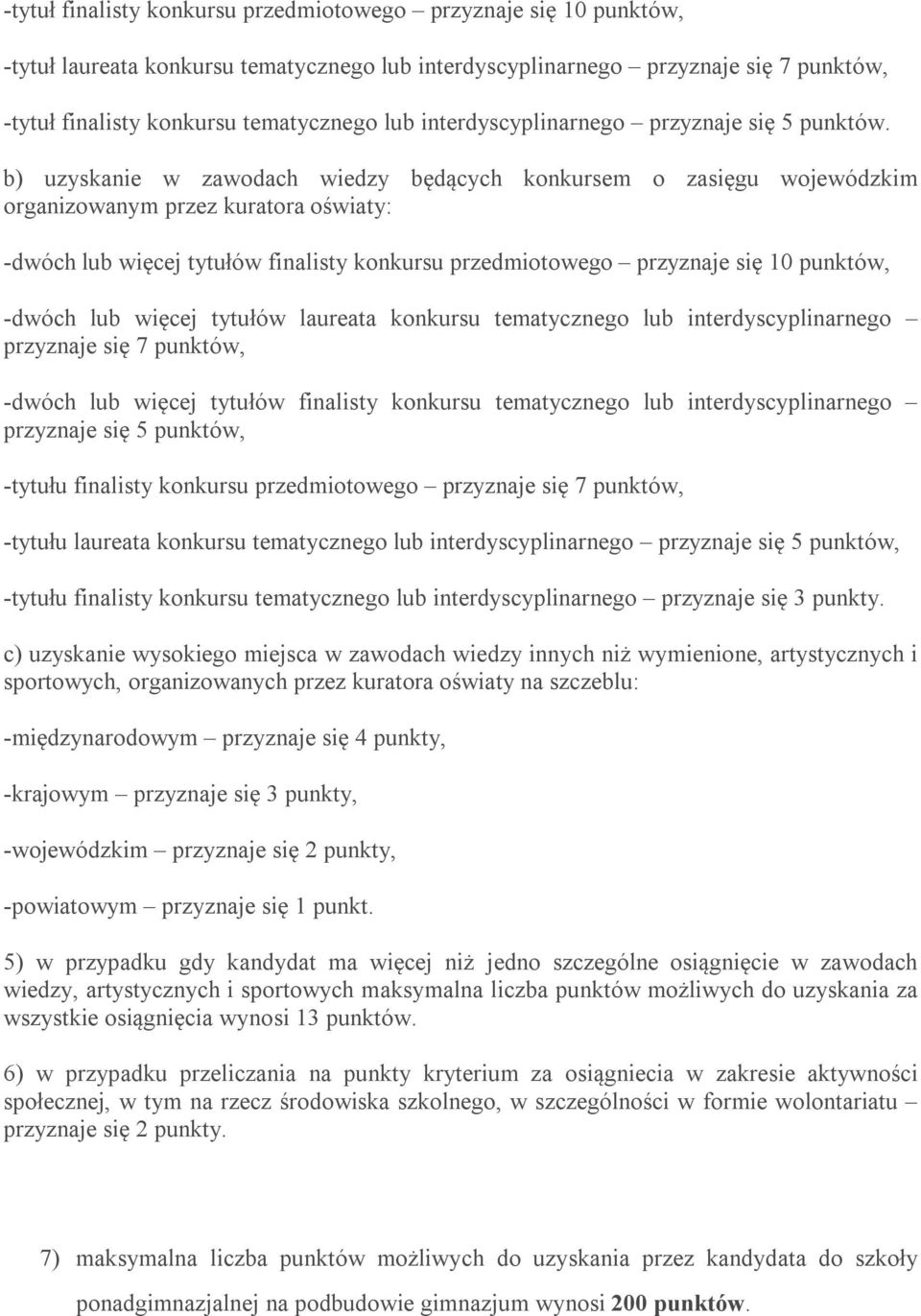 -tytuł finalisty konkursu przedmiotowego – przyznaje się 10 punktów,

-tytuł laureata konkursu tematycznego lub interdyscyplinarnego – przyznaje się 7 punktów,

-tytuł finalisty konkursu tematycznego lub interdyscyplinarnego – przyznaje się 5 punktów.

b) uzyskanie w zawodach wiedzy będących konkursem o zasięgu wojewódzkim organizowanym przez kuratora oświaty:

-dwóch lub więcej tytułów finalisty konkursu przedmiotowego – przyznaje się 10 punktów,

-dwóch lub więcej tytułów laureata konkursu tematycznego lub interdyscyplinarnego – przyznaje się 7 punktów,

-dwóch lub więcej tytułów finalisty konkursu tematycznego lub interdyscyplinarnego – przyznaje się 5 punktów,

-tytułu finalisty konkursu przedmiotowego – przyznaje się 7 punktów,

-tytułu laureata konkursu tematycznego lub interdyscyplinarnego – przyznaje się 5 punktów,

-tytułu finalisty konkursu tematycznego lub interdyscyplinarnego – przyznaje się 3 punkty.

c) uzyskanie wysokiego miejsca w zawodach wiedzy innych niż wymienione, artystycznych i sportowych, organizowanych przez kuratora oświaty na szczeblu:

-międzynarodowym – przyznaje się 4 punkty,

-krajowym – przyznaje się 3 punkty,

-wojewódzkim – przyznaje się 2 punkty,

-powiatowym – przyznaje się 1 punkt.

5) w przypadku gdy kandydat ma więcej niż jedno szczególne osiągnięcie w zawodach wiedzy, artystycznych i sportowych maksymalna liczba punktów możliwych do uzyskania za wszystkie osiągnięcia wynosi 13 punktów.

6) w przypadku przeliczania na punkty kryterium za osiągniecia w zakresie aktywności społecznej, w tym na rzecz środowiska szkolnego, w szczególności w formie wolontariatu – przyznaje się 2 punkty.

7) maksymalna liczba punktów możliwych do uzyskania przez kandydata do szkoły ponadgimnazjalnej na podbudowie gimnazjum wynosi 200 punktów.